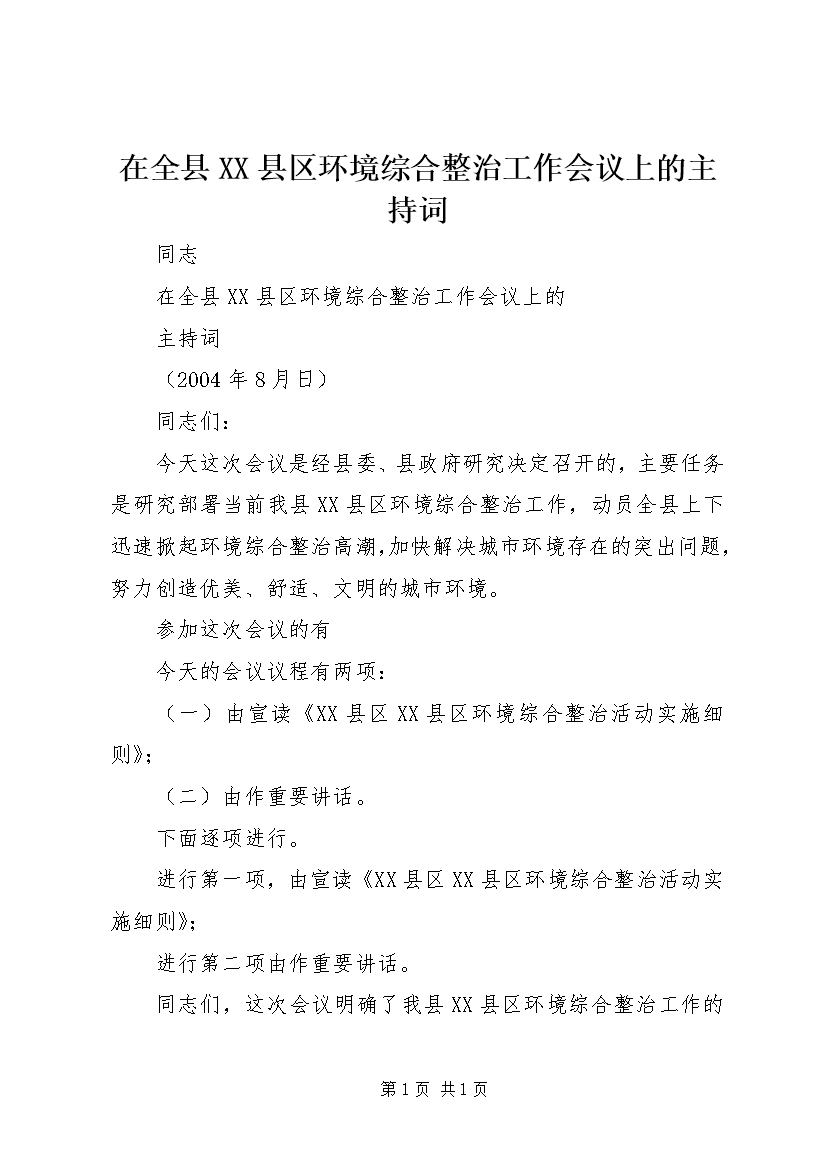 在全县XX县区环境综合整治工作会议上的主持词

同志

在全县XX县区环境综合整治工作会议上的

主持词

（2004年8月日）

同志们：

今天这次会议是经县委、县政府研究决定召开的，主要任务是研究部署当前我县XX县区环境综合整治工作，动员全县上下迅速掀起环境综合整治高潮，加快解决城市环境存在的突出问题，努力创造优美、舒适、文明的城市环境。

参加这次会议的有

今天的会议议程有两项：

（一）由宣读《XX县区XX县区环境综合整治活动实施细则》；

（二）由作重要讲话。

下面逐项进行。

进行第一项，由宣读《XX县区XX县区环境综合整治活动实施细则》；

进行第二项由作重要讲话。

同志们，这次会议明确了我县XX县区环境综合整治工作的

第1页 共1页